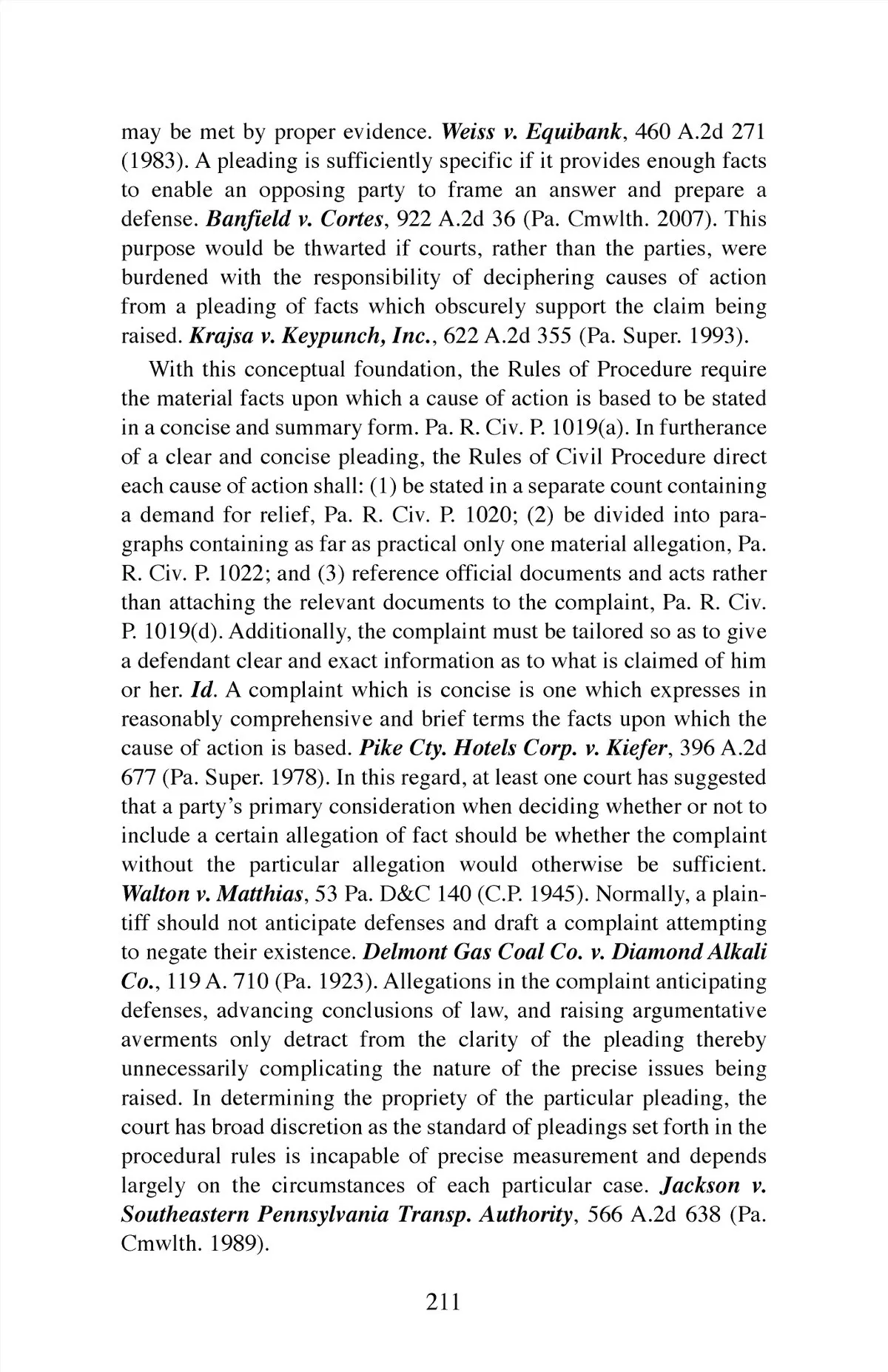 may be met by proper evidence. Weiss v. Equibank, 460 A.2d 271 (1983). A pleading is sufficiently specific if it provides enough facts to enable an opposing party to frame an answer and prepare a defense. Banfield v. Cortes, 922 A.2d 36 (Pa. Cmwlth. 2007). This purpose would be thwarted if courts, rather than the parties, were burdened with the responsibility of deciphering causes of action from a pleading of facts which obscurely support the claim being raised. Krajsa v. Keypunch, Inc., 622 A.2d 355 (Pa. Super. 1993).

With this conceptual foundation, the Rules of Procedure require the material facts upon which a cause of action is based to be stated in a concise and summary form. Pa. R. Civ. P. 1019(a). In furtherance of a clear and concise pleading, the Rules of Civil Procedure direct each cause of action shall: (1) be stated in a separate count containing a demand for relief, Pa. R. Civ. P. 1020; (2) be divided into paragraphs containing as far as practical only one material allegation, Pa. R. Civ. P. 1022; and (3) reference official documents and acts rather than attaching the relevant documents to the complaint, Pa. R. Civ. P. 1019(d). Additionally, the complaint must be tailored so as to give a defendant clear and exact information as to what is claimed of him or her. Id. A complaint which is concise is one which expresses in reasonably comprehensive and brief terms the facts upon which the cause of action is based. Pike Cty. Hotels Corp. v. Kiefer, 396 A.2d 677 (Pa. Super. 1978). In this regard, at least one court has suggested that a party's primary consideration when deciding whether or not to include a certain allegation of fact should be whether the complaint without the particular allegation would otherwise be sufficient. Walton v. Matthias, 53 Pa. D&C 140 (C.P. 1945). Normally, a plaintiff should not anticipate defenses and draft a complaint attempting to negate their existence. Delmont Gas Coal Co. v. Diamond Alkali Co., 119 A. 710 (Pa. 1923). Allegations in the complaint anticipating defenses, advancing conclusions of law, and raising argumentative averments only detract from the clarity of the pleading thereby unnecessarily complicating the nature of the precise issues being raised. In determining the propriety of the particular pleading, the court has broad discretion as the standard of pleadings set forth in the procedural rules is incapable of precise measurement and depends largely on the circumstances of each particular case. Jackson v. Southeastern Pennsylvania Transp. Authority, 566 A.2d 638 (Pa. Cmwlth. 1989).

211